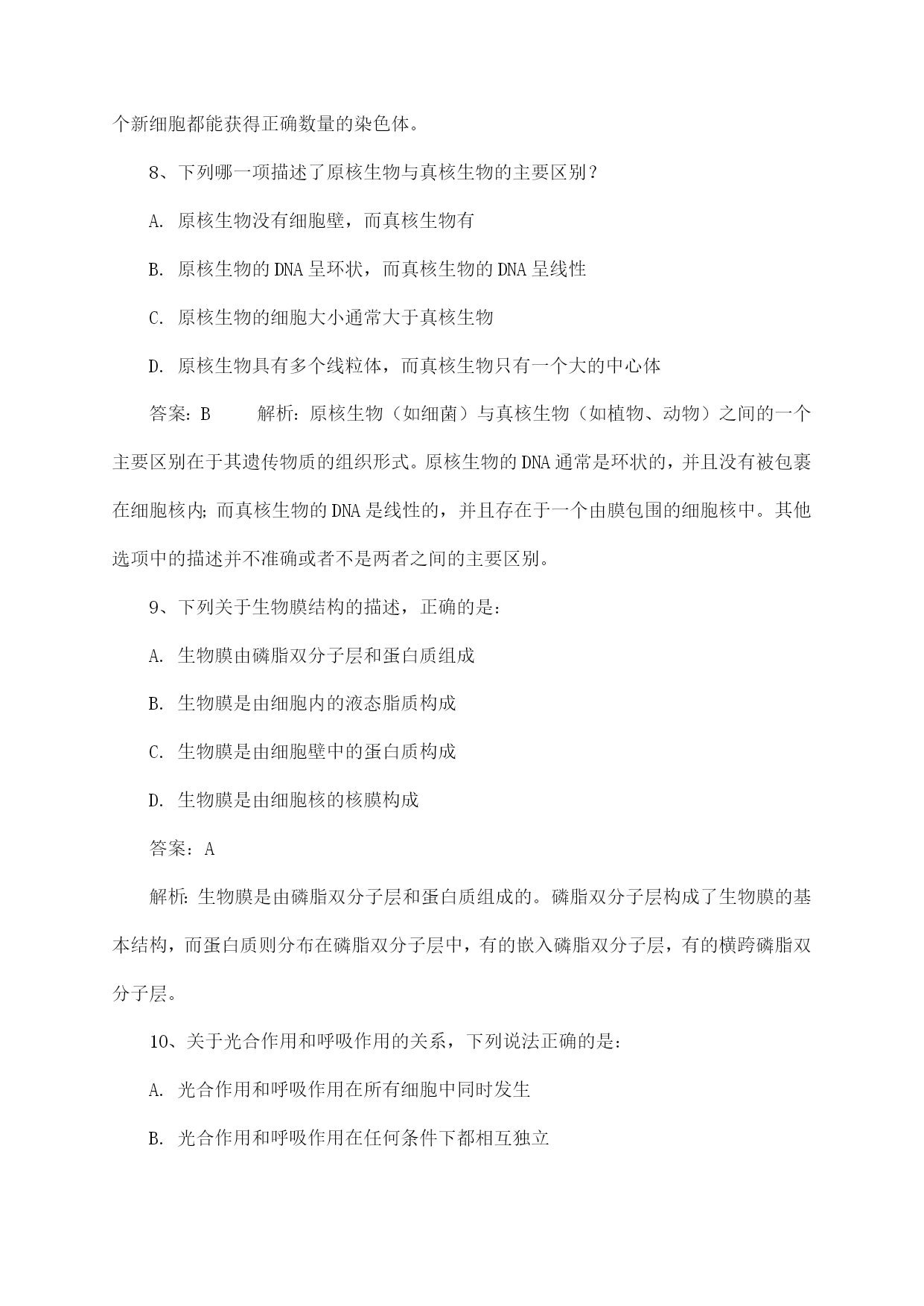 个新细胞都能获得正确数量的染色体。

8、下列哪一项描述了原核生物与真核生物的主要区别？

A. 原核生物没有细胞壁，而真核生物有

B. 原核生物的DNA呈环状，而真核生物的DNA呈线性

C. 原核生物的细胞大小通常大于真核生物

D. 原核生物具有多个线粒体，而真核生物只有一个大的中心体

答案：B　　解析：原核生物（如细菌）与真核生物（如植物、动物）之间的一个主要区别在于其遗传物质的组织形式。原核生物的DNA通常是环状的，并且没有被包裹在细胞核内；而真核生物的DNA是线性的，并且存在于一个由膜包围的细胞核中。其他选项中的描述并不准确或者不是两者之间的主要区别。

9、下列关于生物膜结构的描述，正确的是：

A. 生物膜由磷脂双分子层和蛋白质组成

B. 生物膜是由细胞内的液态脂质构成

C. 生物膜是由细胞壁中的蛋白质构成

D. 生物膜是由细胞核的核膜构成

答案：A

解析：生物膜是由磷脂双分子层和蛋白质组成的。磷脂双分子层构成了生物膜的基本结构，而蛋白质则分布在磷脂双分子层中，有的嵌入磷脂双分子层，有的横跨磷脂双分子层。

10、关于光合作用和呼吸作用的关系，下列说法正确的是：

A. 光合作用和呼吸作用在所有细胞中同时发生

B. 光合作用和呼吸作用在任何条件下都相互独立